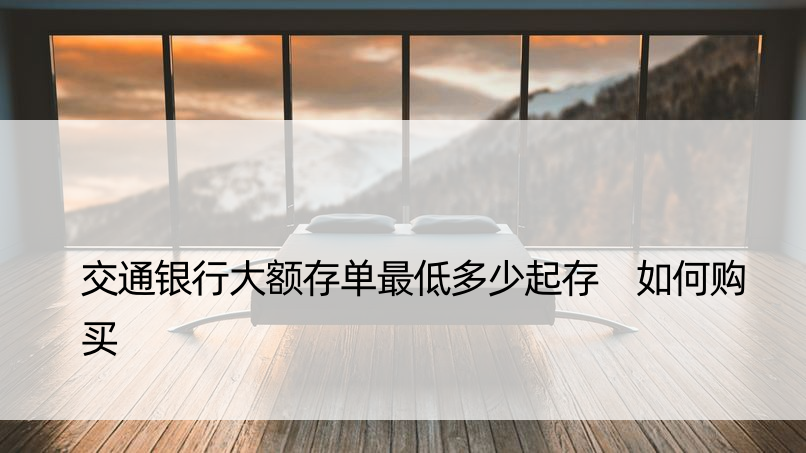 交通银行大额存单最低多少起存　如何购买